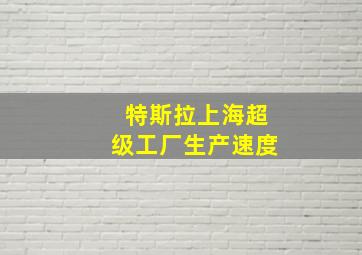 特斯拉上海超级工厂生产速度